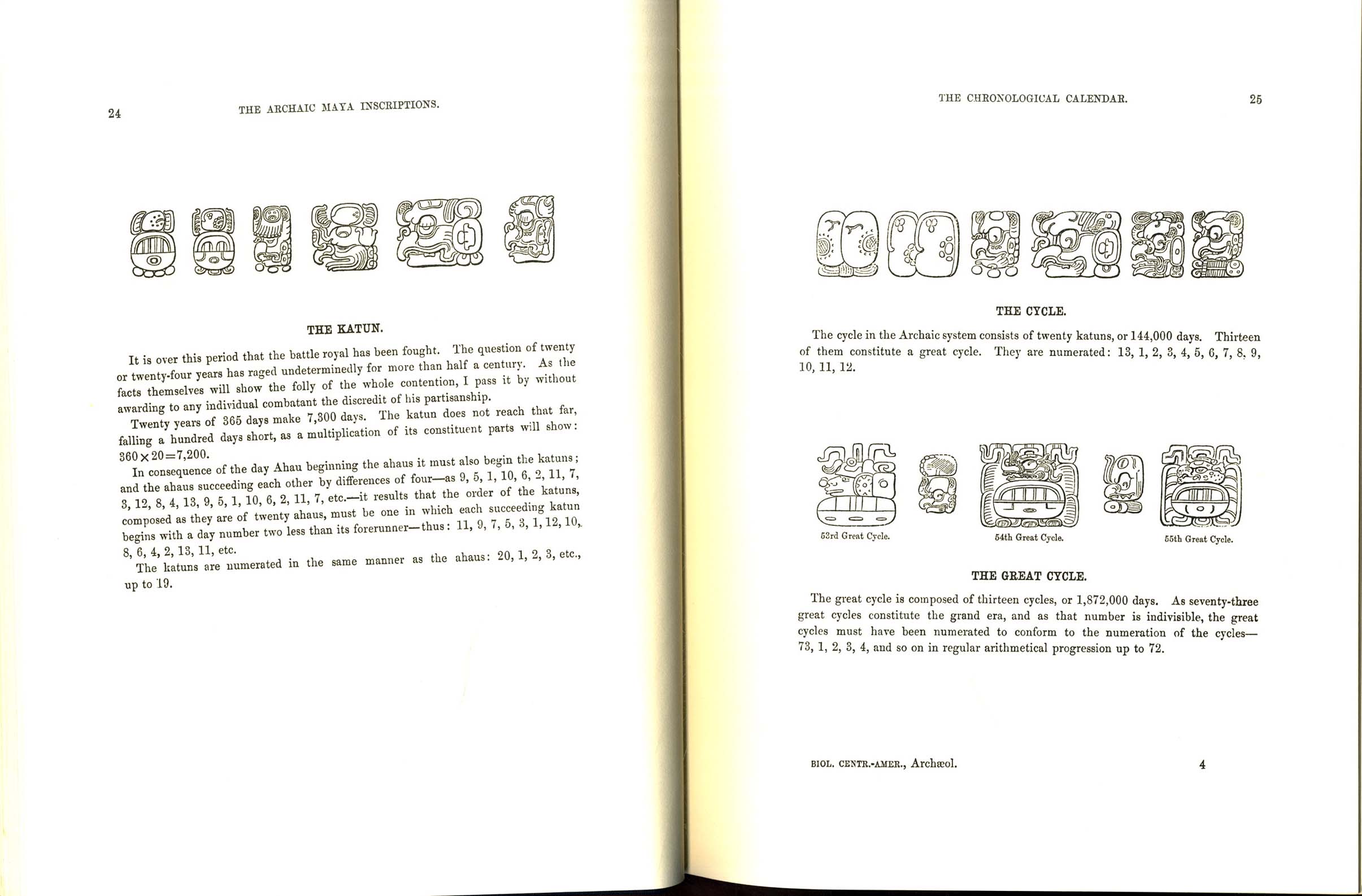 24

THE ARCHAIC MAYA INSCRIPTIONS.

THE KATUN.

It is over this period that the battle royal has been fought. The question of twenty or twenty-four years has raged undeterminedly for more than half a century. As the facts themselves will show the folly of the whole contention, I pass it by without awarding to any individual combatant the discredit of his partisanship.

Twenty years of 365 days make 7,300 days. The katun does not reach that far, falling a hundred days short, as a multiplication of its constituent parts will show: $360 \times 20 = 7,200$.

In consequence of the day Ahau beginning the ahaus it must also begin the katuns; and the ahaus succeeding each other by differences of four—as 9, 5, 1, 10, 6, 2, 11, 7, 3, 12, 8, 4, 13, 9, 5, 1, 10, 6, 2, 11, 7, etc.—it results that the order of the katuns, composed as they are of twenty ahaus, must be one in which each succeeding katun begins with a day number two less than its forerunner—thus: 11, 9, 7, 5, 3, 1, 12, 10, 8, 6, 4, 2, 13, 11, etc.

The katuns are numerated in the same manner as the ahaus: 20, 1, 2, 3, etc., up to 19.

THE CHRONOLOGICAL CALENDAR.

25

THE CYCLE.

The cycle in the Archaic system consists of twenty katuns, or 144,000 days. Thirteen of them constitute a great cycle. They are numerated: 13, 1, 2, 3, 4, 5, 6, 7, 8, 9, 10, 11, 12.

53rd Great Cycle.

54th Great Cycle.

55th Great Cycle.

THE GREAT CYCLE.

The great cycle is composed of thirteen cycles, or 1,872,000 days. As seventy-three great cycles constitute the grand era, and as that number is indivisible, the great cycles must have been numerated to conform to the numeration of the cycles—73, 1, 2, 3, 4, and so on in regular arithmetical progression up to 72.

BIOL. CENTR.-AMER., Archæol.

4